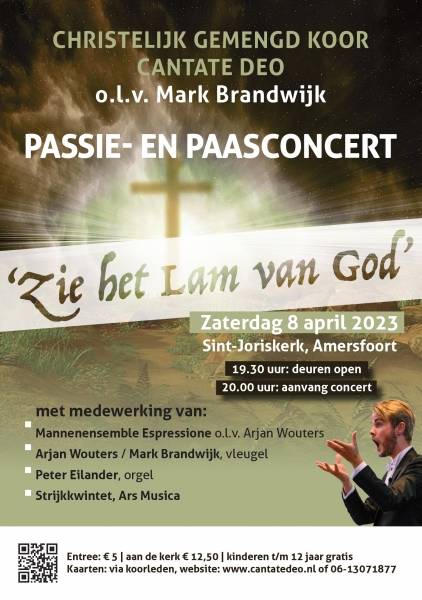 CHRISTELIJK GEMENGD KOOR
CANTATE DEO
o.l.v. Mark Brandwijk

PASSIE- EN PAASCONCERT

'Zie het Lam van God'

Zaterdag 8 april 2023
Sint-Joriskerk, Amersfoort
19.30 uur: deuren open
20.00 uur: aanvang concert

met medewerking van:
Mannenensemble Espressione o.l.v. Arjan Wouters
Arjan Wouters / Mark Brandwijk, vleugel
Peter Eilander, orgel
Strijkkwintet, Ars Musica

Entree: € 5 | aan de kerk € 12,50 | kinderen t/m 12 jaar gratis
Kaarten: via koorleden, website: www.cantatedeo.nl of 06-13071877